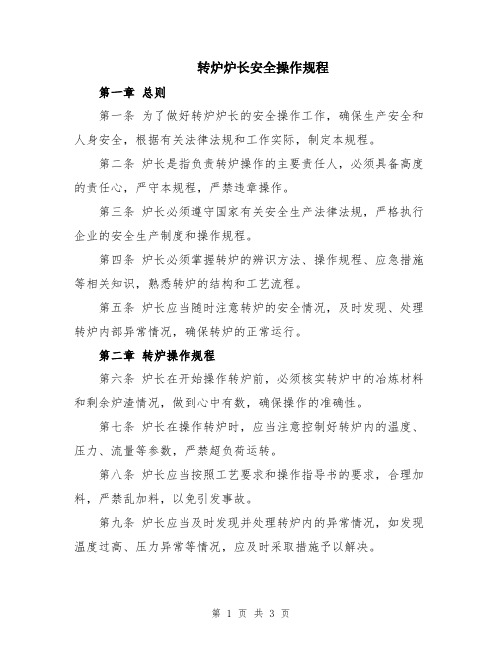 转炉炉长安全操作规程

第一章 总则

第一条 为了做好转炉炉长的安全操作工作，确保生产安全和人身安全，根据有关法律法规和工作实际，制定本规程。

第二条 炉长是指负责转炉操作的主要责任人，必须具备高度的责任心，严守本规程，严禁违章操作。

第三条 炉长必须遵守国家有关安全生产法律法规，严格执行企业的安全生产制度和操作规程。

第四条 炉长必须掌握转炉的辨识方法、操作规程、应急措施等相关知识，熟悉转炉的结构和工艺流程。

第五条 炉长应当随时注意转炉的安全情况，及时发现、处理转炉内部异常情况，确保转炉的正常运行。

第二章 转炉操作规程

第六条 炉长在开始操作转炉前，必须核实转炉中的冶炼材料和剩余炉渣情况，做到心中有数，确保操作的准确性。

第七条 炉长在操作转炉时，应当注意控制好转炉内的温度、压力、流量等参数，严禁超负荷运转。

第八条 炉长应当按照工艺要求和操作指导书的要求，合理加料，严禁乱加料，以免引发事故。

第九条 炉长应当及时发现并处理转炉内的异常情况，如发现温度过高、压力异常等情况，应及时采取措施予以解决。

第 1 页 共 3 页